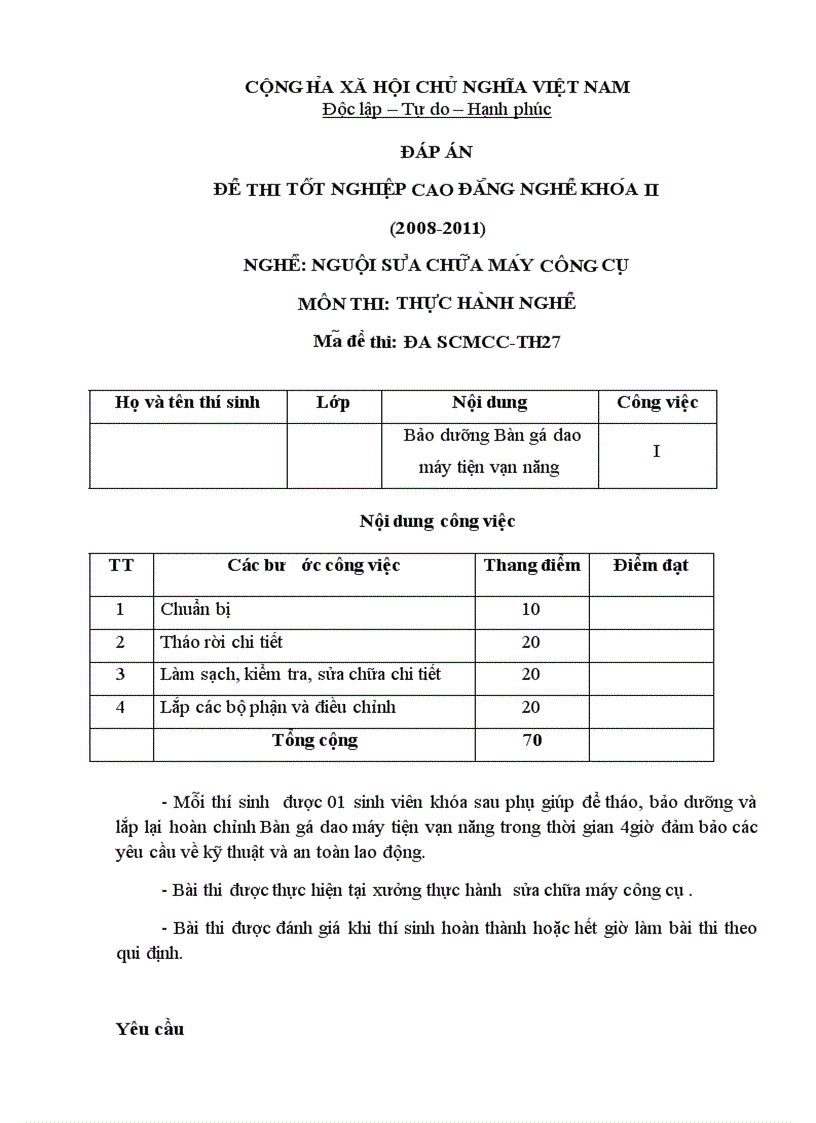 CỘNG HÀ XÃ HỘI CHỦ NGHĨA VIỆT NAM
Độc lập – Tự do – Hạnh phúc

ĐÁP ÁN

ĐỀ THI TỐT NGHIỆP CAO ĐẲNG NGHỀ KHÓA II

(2008-2011)

NGHỀ: NGUỘI SỬA CHỮA MÁY CÔNG CỤ

MÔN THI: THỰC HÀNH NGHỀ

Mã đề thi: ĐA SCMCC-TH27

| Họ và tên thí sinh | Lớp | Nội dung | Công việc |
|---|---|---|---|
| | | Bảo dưỡng Bàn gá dao máy tiện vạn năng | I |

Nội dung công việc

| TT | Các bư ớc công việc | Thang điểm | Điểm đạt |
|---|---|---|---|
| 1 | Chuẩn bị | 10 | |
| 2 | Tháo rời chi tiết | 20 | |
| 3 | Làm sạch, kiểm tra, sửa chữa chi tiết | 20 | |
| 4 | Lắp các bộ phận và điều chỉnh | 20 | |
| | Tổng cộng | 70 | |

- Mỗi thí sinh được 01 sinh viên khóa sau phụ giúp để tháo, bảo dưỡng và lắp lại hoàn chỉnh Bàn gá dao máy tiện vạn năng trong thời gian 4giờ đảm bảo các yêu cầu về kỹ thuật và an toàn lao động.

- Bài thi được thực hiện tại xưởng thực hành sửa chữa máy công cụ .

- Bài thi được đánh giá khi thí sinh hoàn thành hoặc hết giờ làm bài thi theo qui định.

Yêu cầu